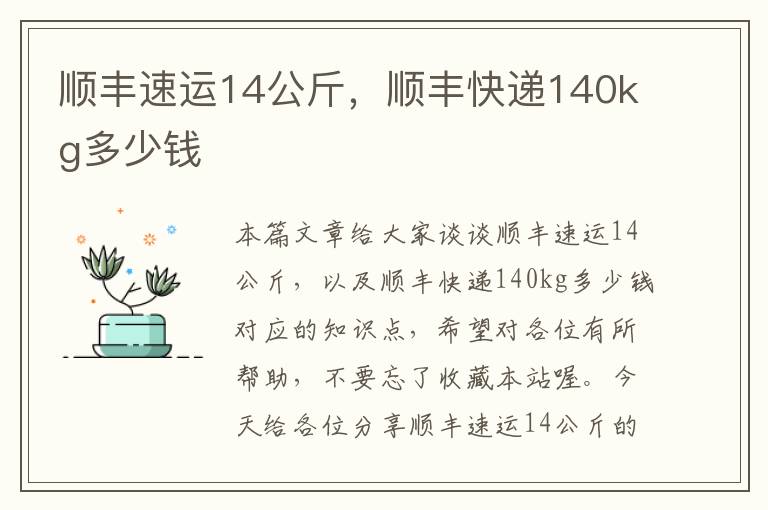 顺丰速运14公斤，顺丰快递140kg多少钱

本篇文章给大家谈谈顺丰速运14公斤，以及顺丰快递140kg多少钱对应的知识点，希望对各位有所帮助，不要忘了收藏本站喔。今天给各位分享顺丰速运14公斤的